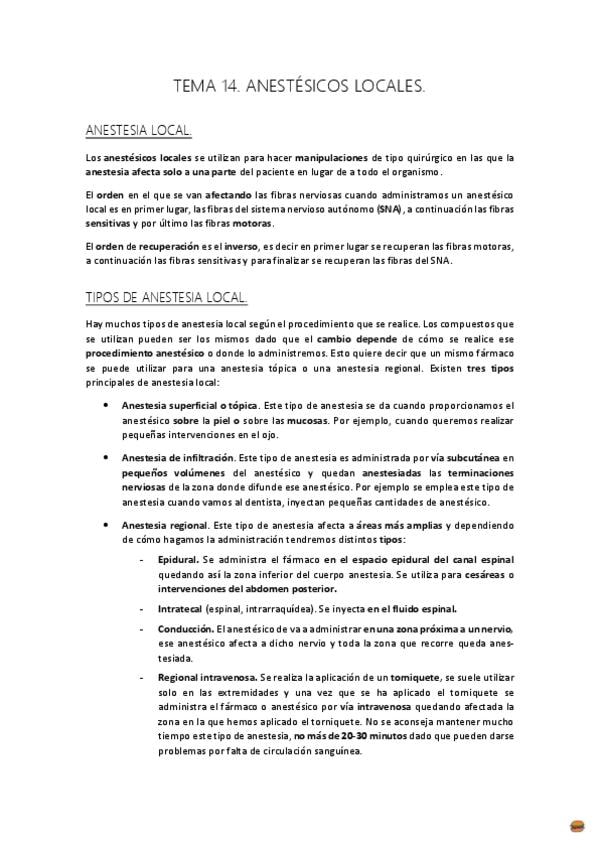 TEMA 14. ANESTÉSICOS LOCALES.

ANESTESIA LOCAL.

Los anestésicos locales se utilizan para hacer manipulaciones de tipo quirúrgico en las que la anestesia afecta solo a una parte del paciente en lugar de a todo el organismo.

El orden en el que se van afectando las fibras nerviosas cuando administramos un anestésico local es en primer lugar, las fibras del sistema nervioso autónomo (SNA), a continuación las fibras sensitivas y por último las fibras motoras.

El orden de recuperación es el inverso, es decir en primer lugar se recuperan las fibras motoras, a continuación las fibras sensitivas y para finalizar se recuperan las fibras del SNA.

TIPOS DE ANESTESIA LOCAL.

Hay muchos tipos de anestesia local según el procedimiento que se realice. Los compuestos que se utilizan pueden ser los mismos dado que el cambio depende de cómo se realice ese procedimiento anestésico o donde lo administremos. Esto quiere decir que un mismo fármaco se puede utilizar para una anestesia tópica o una anestesia regional. Existen tres tipos principales de anestesia local:

• Anestesia superficial o tópica. Este tipo de anestesia se da cuando proporcionamos el anestésico sobre la piel o sobre las mucosas. Por ejemplo, cuando queremos realizar pequeñas intervenciones en el ojo.

• Anestesia de infiltración. Este tipo de anestesia es administrada por vía subcutánea en pequeños volúmenes del anestésico y quedan anestesiadas las terminaciones nerviosas de la zona donde difunde ese anestésico. Por ejemplo se emplea este tipo de anestesia cuando vamos al dentista, inyectan pequeñas cantidades de anestésico.

• Anestesia regional. Este tipo de anestesia afecta a áreas más amplias y dependiendo de cómo hagamos la administración tendremos distintos tipos:

- Epidural. Se administra el fármaco en el espacio epidural del canal espinal quedando así la zona inferior del cuerpo anestesia. Se utiliza para cesáreas o intervenciones del abdomen posterior.

- Intratecal (espinal, intrarraquídea). Se inyecta en el fluido espinal.

- Conducción. El anestésico de va a administrar en una zona próxima a un nervio, ese anestésico afecta a dicho nervio y toda la zona que recorre queda anestesiada.

- Regional intravenosa. Se realiza la aplicación de un torniquete, se suele utilizar solo en las extremidades y una vez que se ha aplicado el torniquete se administra el fármaco o anestésico por vía intravenosa quedando afectada la zona en la que hemos aplicado el torniquete. No se aconseja mantener mucho tiempo este tipo de anestesia, no más de 20-30 minutos dado que pueden darse problemas por falta de circulación sanguínea.